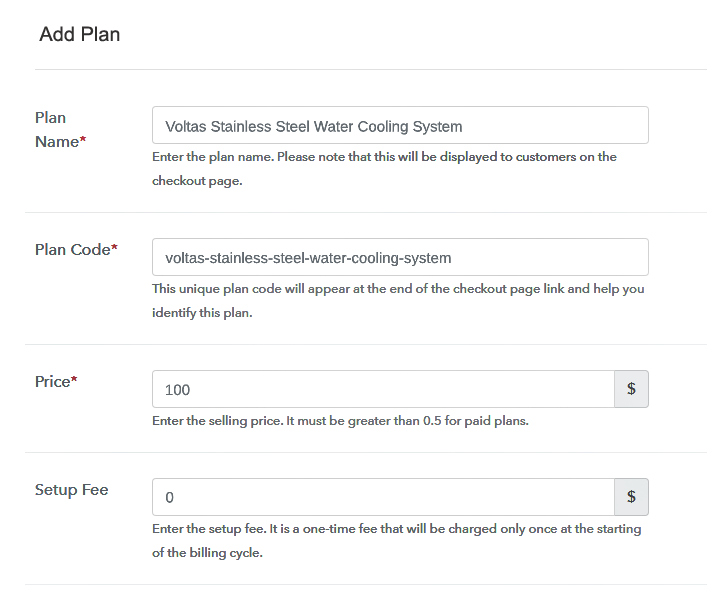 Add Plan

Plan Name*

Voltas Stainless Steel Water Cooling System

Enter the plan name. Please note that this will be displayed to customers on the checkout page.

Plan Code*

voltas-stainless-steel-water-cooling-system

This unique plan code will appear at the end of the checkout page link and help you identify this plan.

Price*

100

$

Enter the selling price. It must be greater than 0.5 for paid plans.

Setup Fee

0

$

Enter the setup fee. It is a one-time fee that will be charged only once at the starting of the billing cycle.